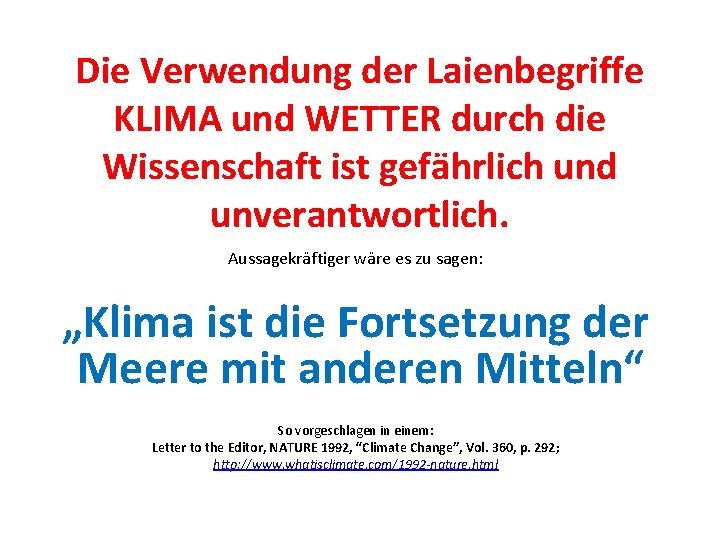 Die Verwendung der Laienbegriffe KLIMA und WETTER durch die Wissenschaft ist gefährlich und unverantwortlich.

Aussagekräftiger wäre es zu sagen:

„Klima ist die Fortsetzung der Meere mit anderen Mitteln“

So vorgeschlagen in einem:
Letter to the Editor, NATURE 1992, “Climate Change”, Vol. 360, p. 292;
http://www.whatisclimate.com/1992-nature.html